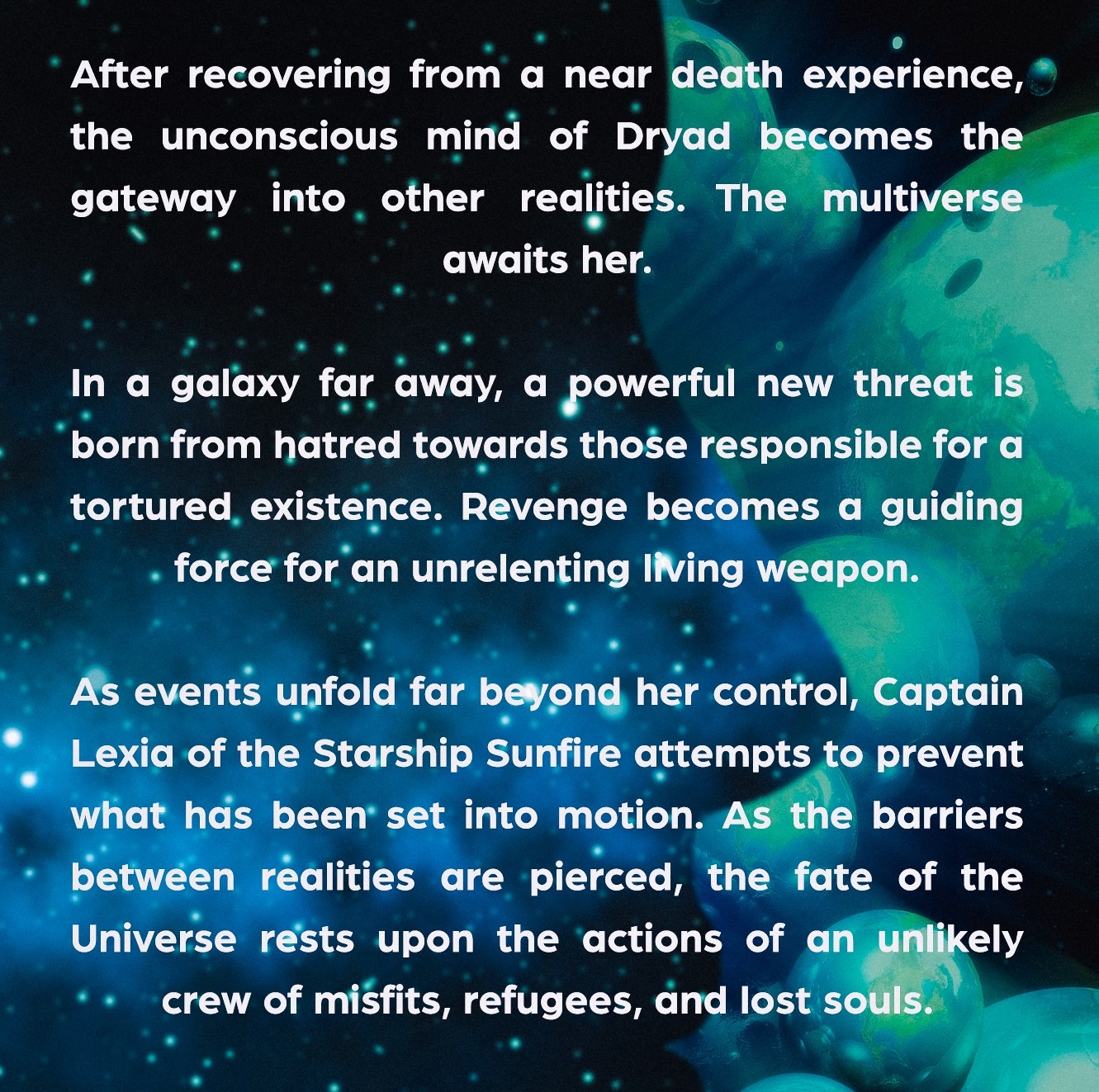 After recovering from a near death experience, the unconscious mind of Dryad becomes the gateway into other realities. The multiverse awaits her.

In a galaxy far away, a powerful new threat is born from hatred towards those responsible for a tortured existence. Revenge becomes a guiding force for an unrelenting living weapon.

As events unfold far beyond her control, Captain Lexia of the Starship Sunfire attempts to prevent what has been set into motion. As the barriers between realities are pierced, the fate of the Universe rests upon the actions of an unlikely crew of misfits, refugees, and lost souls.